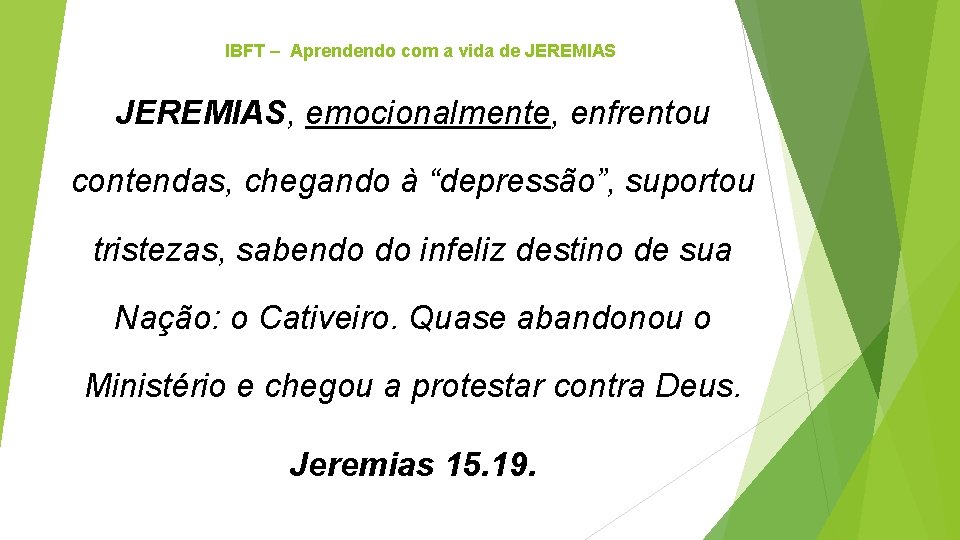 IBFT – Aprendendo com a vida de JEREMIAS

JEREMIAS, emocionalmente, enfrentou contendas, chegando à “depressão”, suportou tristezas, sabendo do infeliz destino de sua Nação: o Cativeiro. Quase abandonou o Ministério e chegou a protestar contra Deus.

Jeremias 15.19.